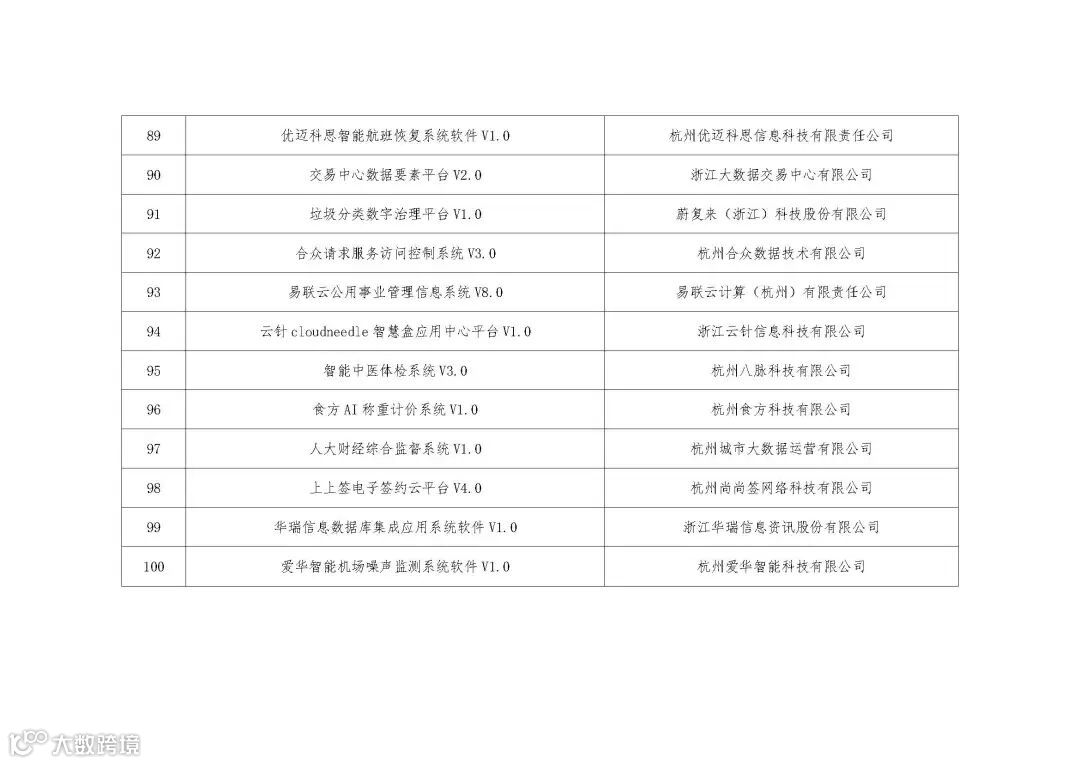 | 89 | 优迈科思智能航班恢复系统软件 V1.0 | 杭州优迈科思信息科技有限责任公司 |
|---|---|---|
| 90 | 交易中心数据要素平台 V2.0 | 浙江大数据交易中心有限公司 |
| 91 | 垃圾分类数字治理平台 V1.0 | 蔚复来（浙江）科技股份有限公司 |
| 92 | 合众请求服务访问控制系统 V3.0 | 杭州合众数据技术有限公司 |
| 93 | 易联云公用事业管理信息系统 V8.0 | 易联云计算（杭州）有限责任公司 |
| 94 | 云针 cloudneedle 智慧盒应用中心平台 V1.0 | 浙江云针信息科技有限公司 |
| 95 | 智能中医体检系统 V3.0 | 杭州八脉科技有限公司 |
| 96 | 食方 AI 称重计价系统 V1.0 | 杭州食方科技有限公司 |
| 97 | 人大财经综合监督系统 V1.0 | 杭州城市大数据运营有限公司 |
| 98 | 上上签电子签约云平台 V4.0 | 杭州尚尚签网络科技有限公司 |
| 99 | 华瑞信息数据库集成应用系统软件 V1.0 | 浙江华瑞信息资讯股份有限公司 |
| 100 | 爱华智能机场噪声监测系统软件 V1.0 | 杭州爱华智能科技有限公司 |

大数跨境